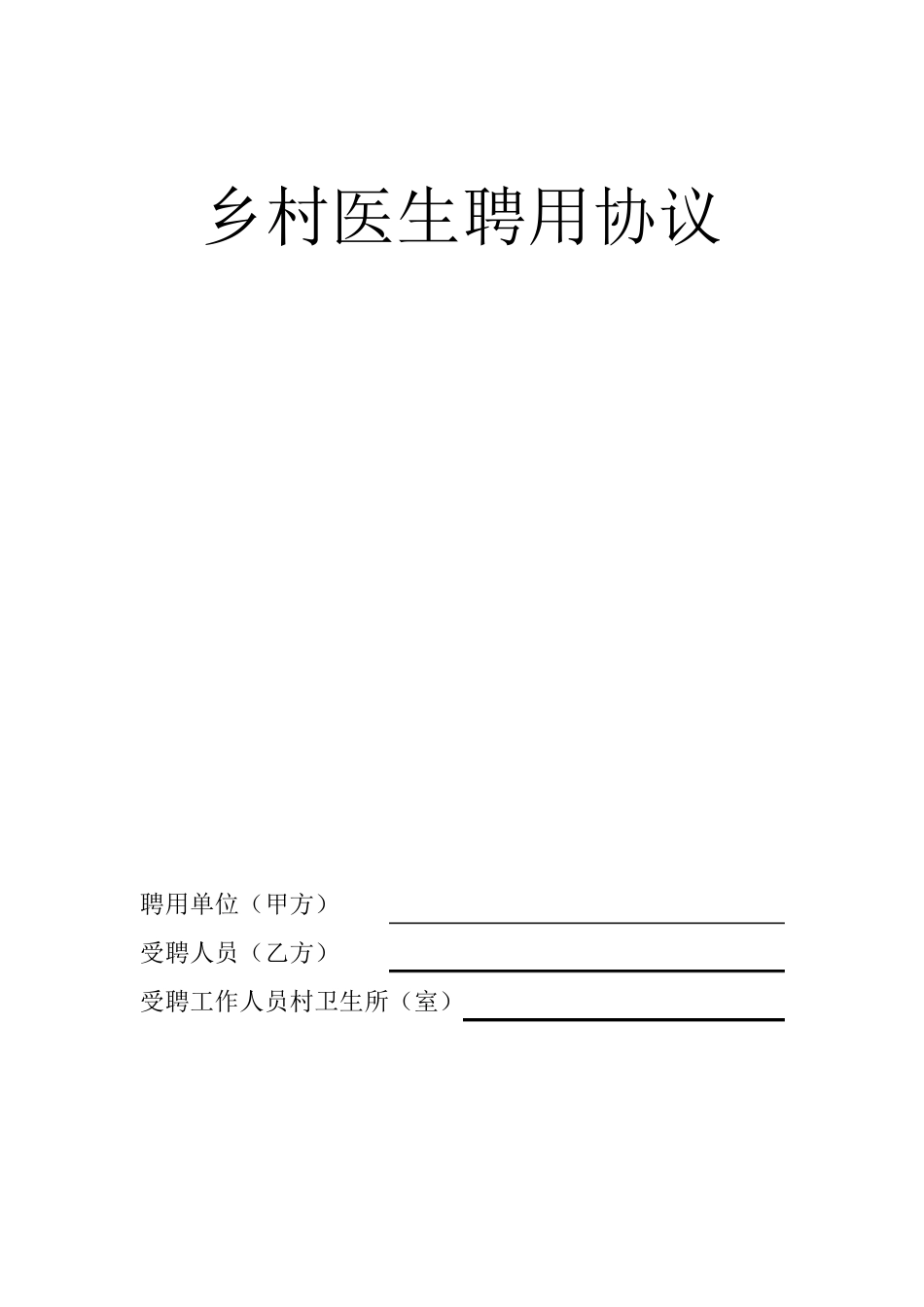 乡村医生聘用协议

聘用单位（甲方）

受聘人员（乙方）

受聘工作人员村卫生所（室）